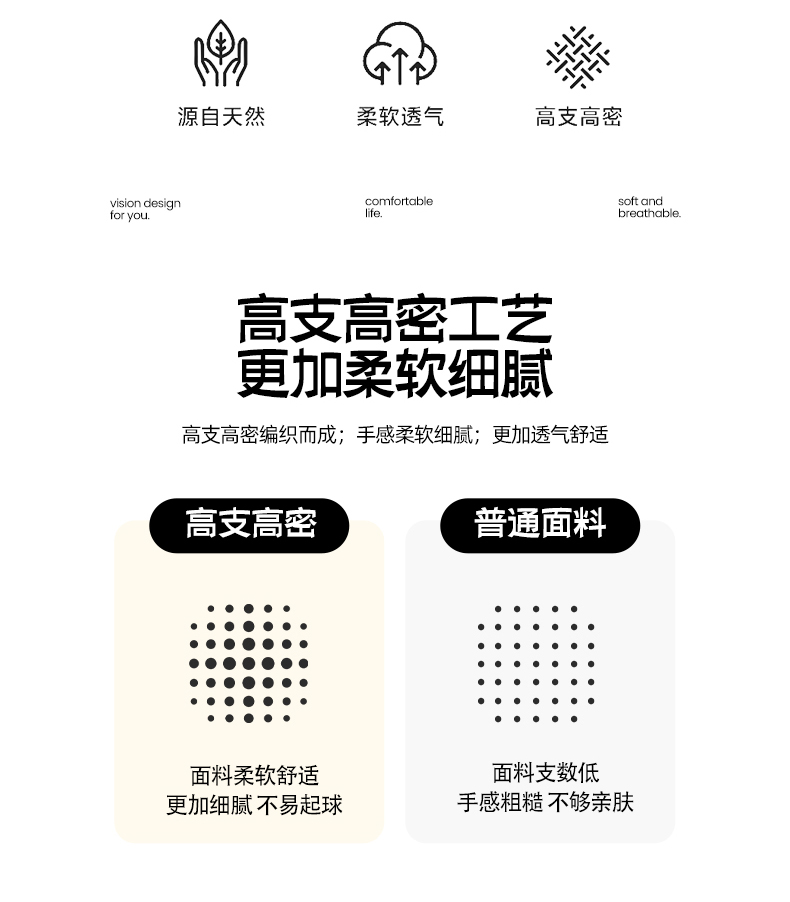 源自天然

柔软透气

高支高密

vision design for you.

comfortable life.

soft and breathable.

高支高密工艺
更加柔软细腻

高支高密编织而成；手感柔软细腻；更加透气舒适

高支高密

面料柔软舒适
更加细腻 不易起球

普通面料

面料支数低
手感粗糙 不够亲肤